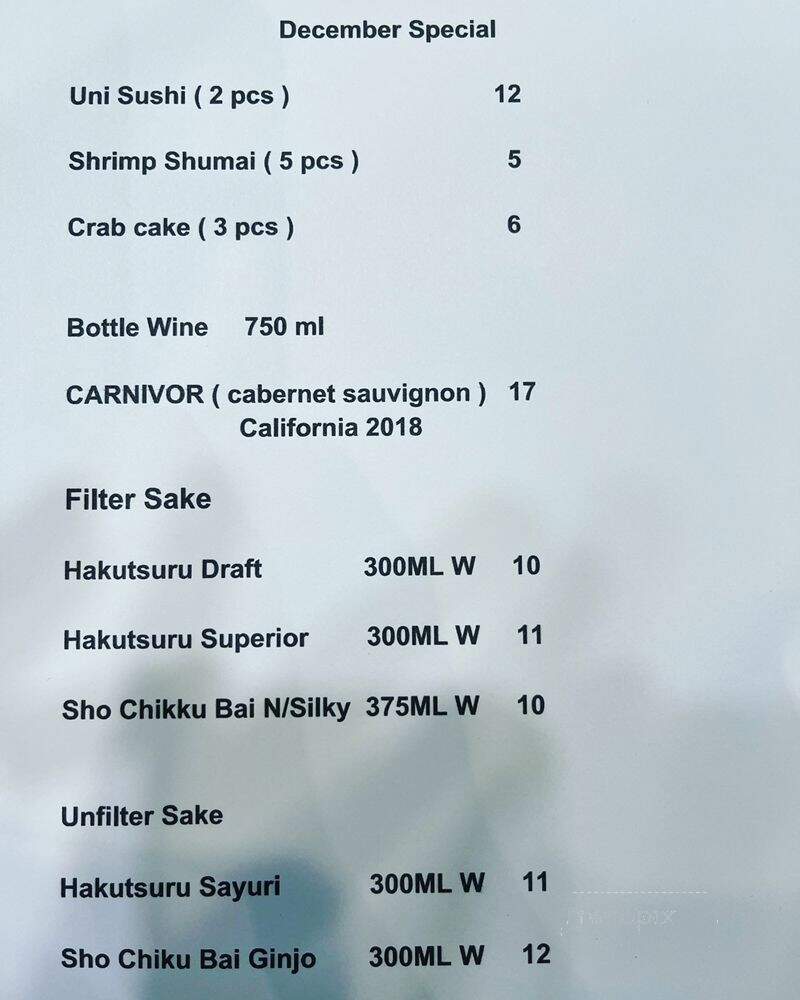 December Special

Uni Sushi ( 2 pcs ) 12

Shrimp Shumai ( 5 pcs ) 5

Crab cake ( 3 pcs ) 6

Bottle Wine 750 ml

CARNIVOR ( cabernet sauvignon ) 17
California 2018

Filter Sake

Hakutsuru Draft 300ML W 10

Hakutsuru Superior 300ML W 11

Sho Chikku Bai N/Silky 375ML W 10

Unfilter Sake

Hakutsuru Sayuri 300ML W 11

Sho Chiku Bai Ginjo 300ML W 12